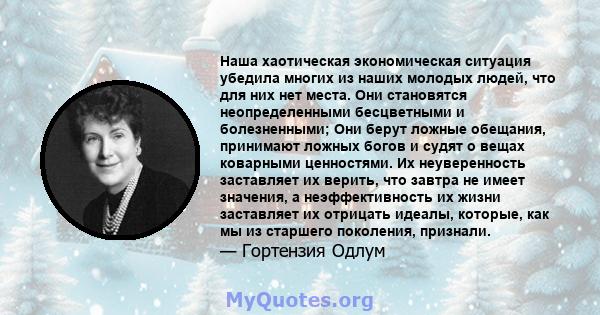 Наша хаотическая экономическая ситуация убедила многих из наших молодых людей, что для них нет места. Они становятся неопределенными бесцветными и болезненными; Они берут ложные обещания, принимают ложных богов и судят о вещах коварными ценностями. Их неуверенность заставляет их верить, что завтра не имеет значения, а неэффективность их жизни заставляет их отрицать идеалы, которые, как мы из старшего поколения, признали.

— Гортензия Одлум

MyQuotes.org